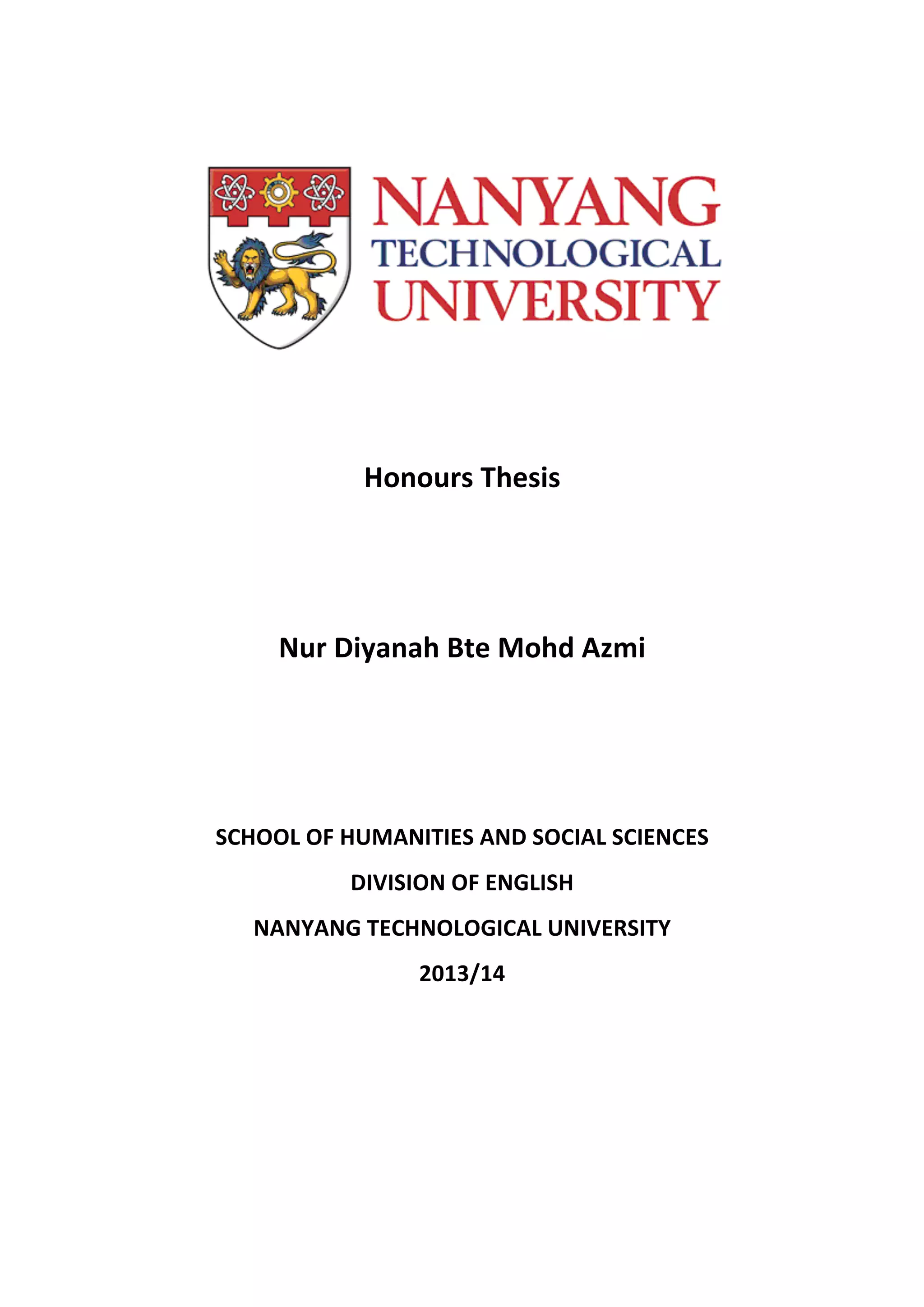 NANYANG
TECHNOLOGICAL
UNIVERSITY

Honours Thesis

Nur Diyanah Bte Mohd Azmi

SCHOOL OF HUMANITIES AND SOCIAL SCIENCES

DIVISION OF ENGLISH

NANYANG TECHNOLOGICAL UNIVERSITY

2013/14